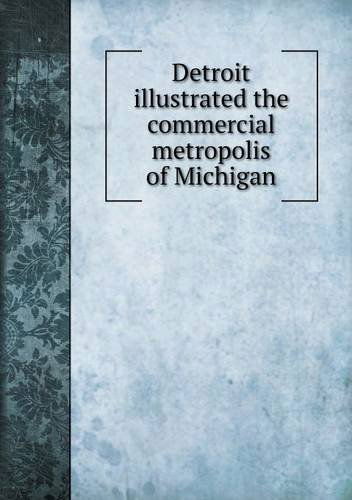 Detroit illustrated the commercial metropolis of Michigan